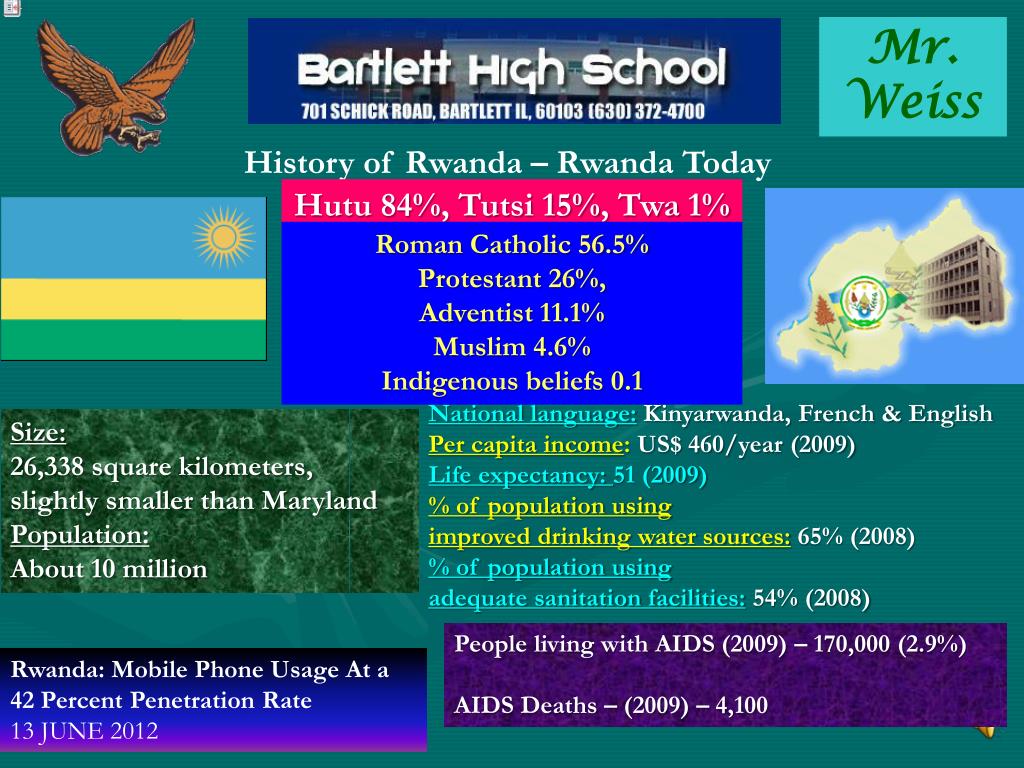 Bartlett High School
701 SCHICK ROAD, BARTLETT IL, 60103 (630) 372-4700

Mr. Weiss

History of Rwanda – Rwanda Today

Hutu 84%, Tutsi 15%, Twa 1%

Roman Catholic 56.5%
Protestant 26%,
Adventist 11.1%
Muslim 4.6%
Indigenous beliefs 0.1

Size:
26,338 square kilometers, slightly smaller than Maryland
Population:
About 10 million

National language: Kinyarwanda, French & English
Per capita income: US$ 460/year (2009)
Life expectancy: 51 (2009)
% of population using improved drinking water sources: 65% (2008)
% of population using adequate sanitation facilities: 54% (2008)

People living with AIDS (2009) – 170,000 (2.9%)

AIDS Deaths – (2009) – 4,100

Rwanda: Mobile Phone Usage At a 42 Percent Penetration Rate
13 JUNE 2012